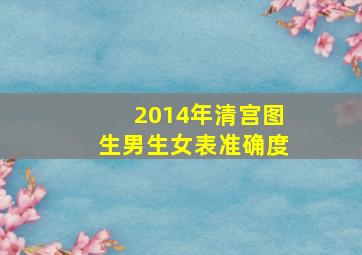 2014年清宫图
生男生女表准确度